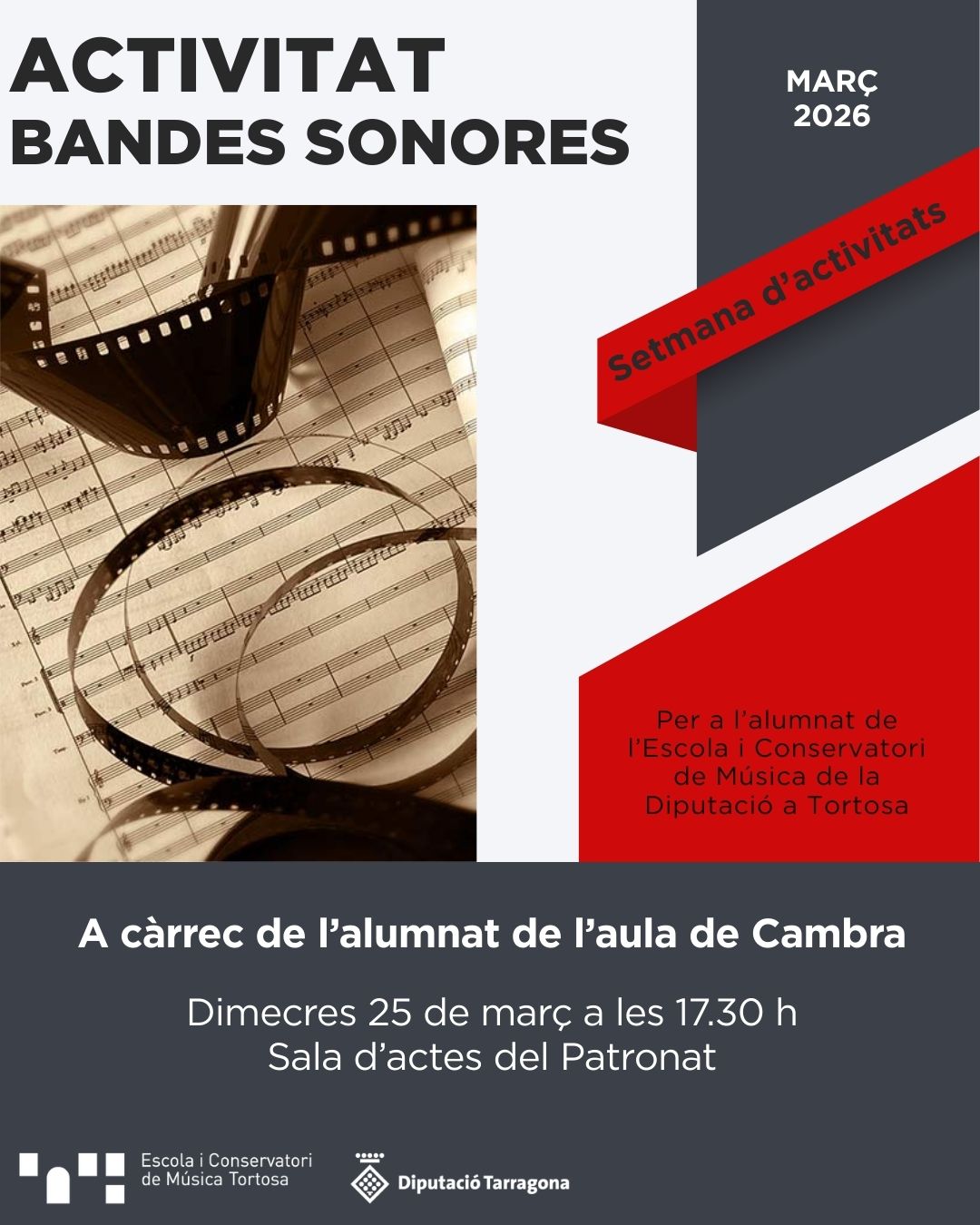 ACTIVITAT
BANDES SONORES

MARÇ
2026

Setmana d'activitats

Per a l'alumnat de
l'Escola i Conservatori
de Música de la
Diputació a Tortosa

A càrrec de l'alumnat de l'aula de Cambra

Dimecres 25 de març a les 17.30 h
Sala d'actes del Patronat

Escola i Conservatori
de Música Tortosa

Diputació Tarragona